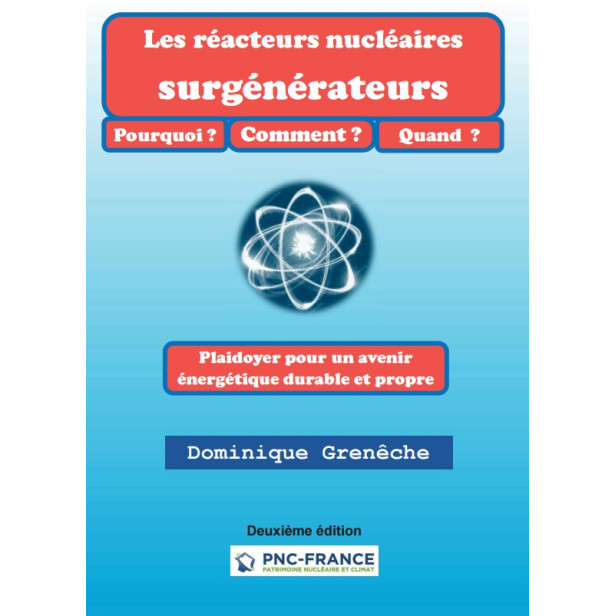 Les réacteurs nucléaires
surgénérateurs

Pourquoi ? Comment ? Quand ?

Plaidoyer pour un avenir énergétique durable et propre

Dominique Grenêche

Deuxième édition

PNC-FRANCE
PATRIMOINE NUCLÉAIRE ET CLIMAT